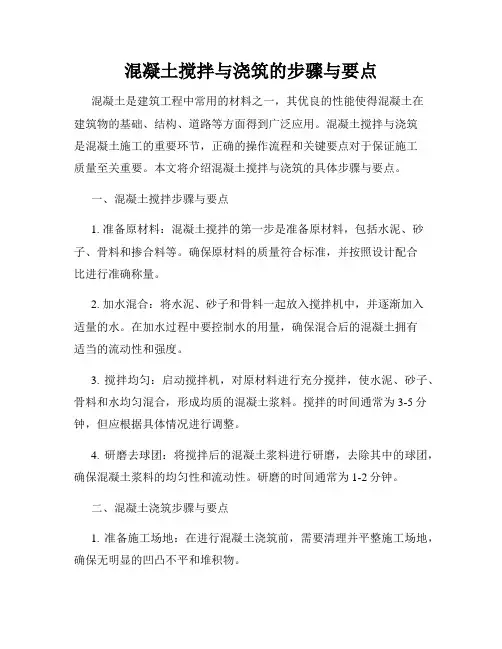 混凝土搅拌与浇筑的步骤与要点

混凝土是建筑工程中常用的材料之一，其优良的性能使得混凝土在建筑物的基础、结构、道路等方面得到广泛应用。混凝土搅拌与浇筑是混凝土施工的重要环节，正确的操作流程和关键要点对于保证施工质量至关重要。本文将介绍混凝土搅拌与浇筑的具体步骤与要点。

一、混凝土搅拌步骤与要点

1. 准备原材料：混凝土搅拌的第一步是准备原材料，包括水泥、砂子、骨料和掺合料等。确保原材料的质量符合标准，并按照设计配合比进行准确称量。

2. 加水混合：将水泥、砂子和骨料一起放入搅拌机中，并逐渐加入适量的水。在加水过程中要控制水的用量，确保混合后的混凝土拥有适当的流动性和强度。

3. 搅拌均匀：启动搅拌机，对原材料进行充分搅拌，使水泥、砂子、骨料和水均匀混合，形成均质的混凝土浆料。搅拌的时间通常为 3-5 分钟，但应根据具体情况进行调整。

4. 研磨去球团：将搅拌后的混凝土浆料进行研磨，去除其中的球团，确保混凝土浆料的均匀性和流动性。研磨的时间通常为 1-2 分钟。

二、混凝土浇筑步骤与要点

1. 准备施工场地：在进行混凝土浇筑前，需要清理并平整施工场地，确保无明显的凹凸不平和堆积物。